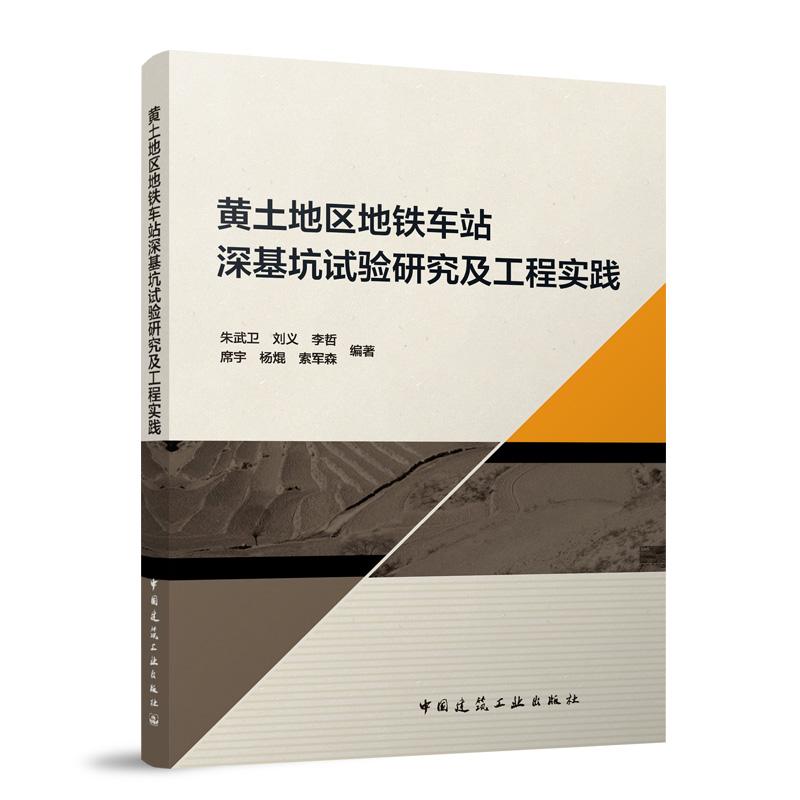 黄土地区地铁车站深基坑试验研究及工程实践

中国建筑工业出版社

黄土地区地铁车站
深基坑试验研究及工程实践

朱武卫　刘义　李哲
席宇　杨焜　索军森　编著

中国建筑工业出版社